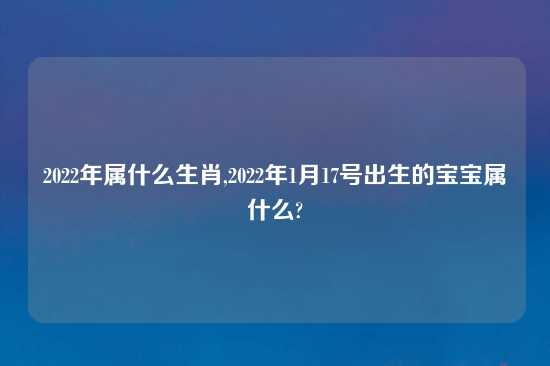 2022年属什么生肖,2022年1月17号出生的宝宝属什么?